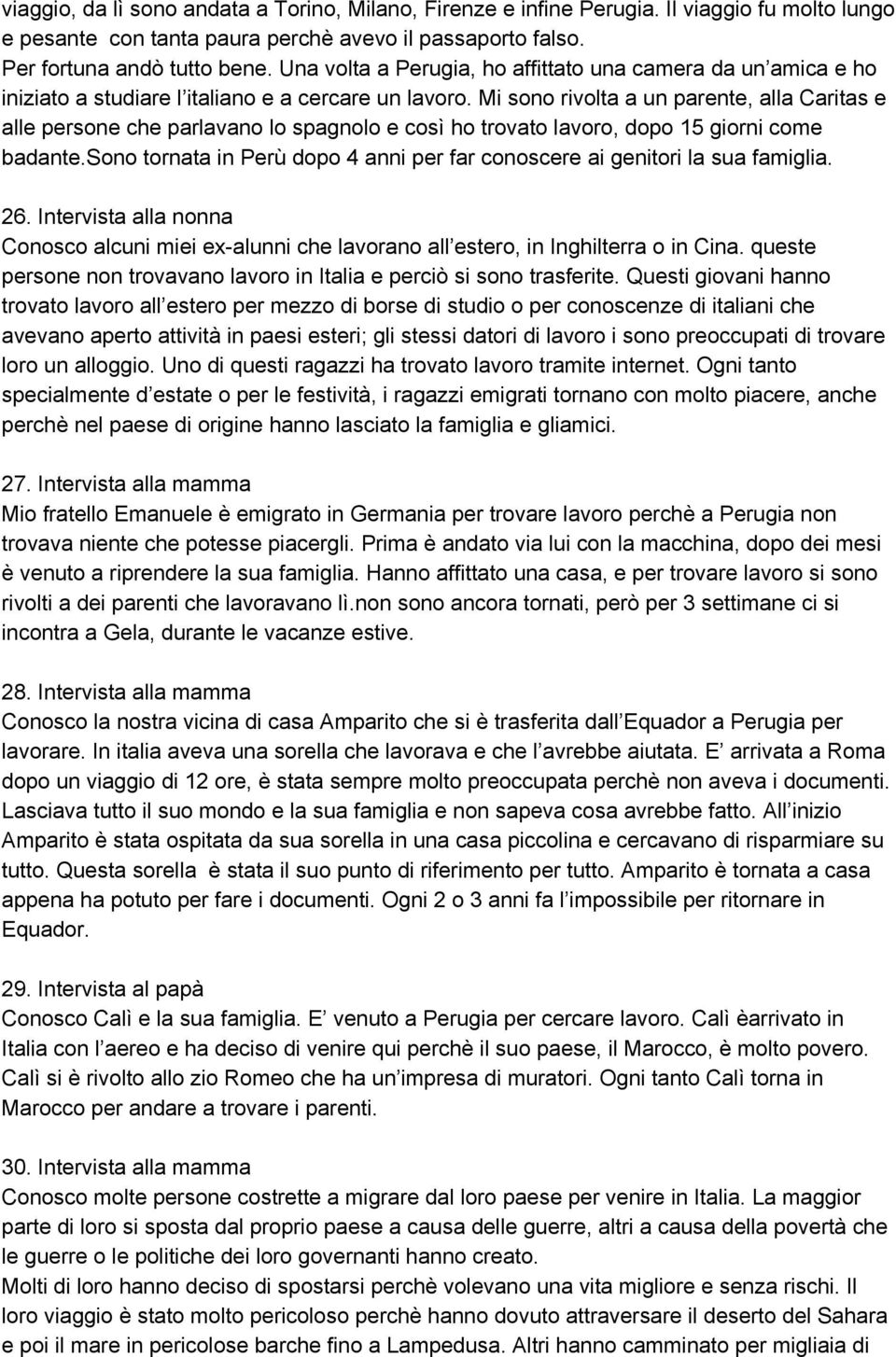 viaggio, da lì sono andata a Torino, Milano, Firenze e infine Perugia. Il viaggio fu molto lungo e pesante con tanta paura perchè avevo il passaporto falso.
Per fortuna andò tutto bene. Una volta a Perugia, ho affittato una camera da un amica e ho iniziato a studiare l italiano e a cercare un lavoro. Mi sono rivolta a un parente, alla Caritas e alle persone che parlavano lo spagnolo e così ho trovato lavoro, dopo 15 giorni come badante.Sono tornata in Perù dopo 4 anni per far conoscere ai genitori la sua famiglia.

26. Intervista alla nonna
Conosco alcuni miei ex-alunni che lavorano all estero, in Inghilterra o in Cina. queste persone non trovavano lavoro in Italia e perciò si sono trasferite. Questi giovani hanno trovato lavoro all estero per mezzo di borse di studio o per conoscenze di italiani che avevano aperto attività in paesi esteri; gli stessi datori di lavoro i sono preoccupati di trovare loro un alloggio. Uno di questi ragazzi ha trovato lavoro tramite internet. Ogni tanto specialmente d estate o per le festività, i ragazzi emigrati tornano con molto piacere, anche perchè nel paese di origine hanno lasciato la famiglia e gliamici.

27. Intervista alla mamma
Mio fratello Emanuele è emigrato in Germania per trovare lavoro perchè a Perugia non trovava niente che potesse piacergli. Prima è andato via lui con la macchina, dopo dei mesi è venuto a riprendere la sua famiglia. Hanno affittato una casa, e per trovare lavoro si sono rivolti a dei parenti che lavoravano lì.non sono ancora tornati, però per 3 settimane ci si incontra a Gela, durante le vacanze estive.

28. Intervista alla mamma
Conosco la nostra vicina di casa Amparito che si è trasferita dall Equador a Perugia per lavorare. In italia aveva una sorella che lavorava e che l avrebbe aiutata. E arrivata a Roma dopo un viaggio di 12 ore, è stata sempre molto preoccupata perchè non aveva i documenti. Lasciava tutto il suo mondo e la sua famiglia e non sapeva cosa avrebbe fatto. All inizio Amparito è stata ospitata da sua sorella in una casa piccolina e cercavano di risparmiare su tutto. Questa sorella è stata il suo punto di riferimento per tutto. Amparito è tornata a casa appena ha potuto per fare i documenti. Ogni 2 o 3 anni fa l impossibile per ritornare in Equador.

29. Intervista al papà
Conosco Calì e la sua famiglia. E venuto a Perugia per cercare lavoro. Calì èarrivato in Italia con l aereo e ha deciso di venire qui perchè il suo paese, il Marocco, è molto povero. Calì si è rivolto allo zio Romeo che ha un impresa di muratori. Ogni tanto Calì torna in Marocco per andare a trovare i parenti.

30. Intervista alla mamma
Conosco molte persone costrette a migrare dal loro paese per venire in Italia. La maggior parte di loro si sposta dal proprio paese a causa delle guerre, altri a causa della povertà che le guerre o le politiche dei loro governanti hanno creato.
Molti di loro hanno deciso di spostarsi perchè volevano una vita migliore e senza rischi. Il loro viaggio è stato molto pericoloso perchè hanno dovuto attraversare il deserto del Sahara e poi il mare in pericolose barche fino a Lampedusa. Altri hanno camminato per migliaia di